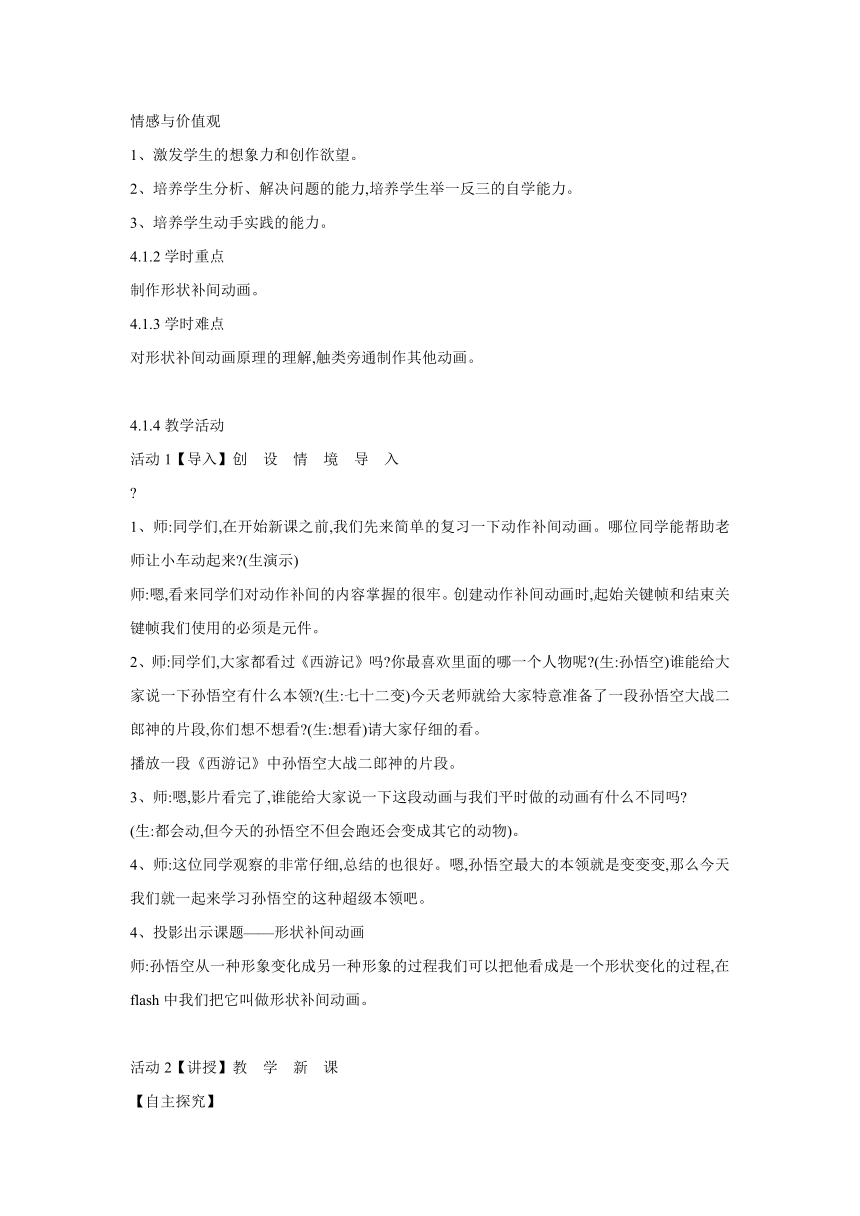 情感与价值观

1、激发学生的想象力和创作欲望。

2、培养学生分析、解决问题的能力,培养学生举一反三的自学能力。

3、培养学生动手实践的能力。

4.1.2 学时重点

制作形状补间动画。

4.1.3 学时难点

对形状补间动画原理的理解,触类旁通制作其他动画。

4.1.4 教学活动

活动 1【导入】创 设 情 境 导 入

?

1、师:同学们,在开始新课之前,我们先来简单的复习一下动作补间动画。哪位同学能帮助老师让小车动起来?(生演示)

师:嗯,看来同学们对动作补间的内容掌握的很牢。创建动作补间动画时,起始关键帧和结束关键帧我们使用的必须是元件。

2、师:同学们,大家都看过《西游记》吗?你最喜欢里面的哪一个人物呢?(生:孙悟空)谁能给大家说一下孙悟空有什么本领?(生:七十二变)今天老师就给大家特意准备了一段孙悟空大战二郎神的片段,你们想不想看?(生:想看)请大家仔细的看。

播放一段《西游记》中孙悟空大战二郎神的片段。

3、师:嗯,影片看完了,谁能给大家说一下这段动画与我们平时做的动画有什么不同吗?

(生:都会动,但今天的孙悟空不但会跑还会变成其它的动物)。

4、师:这位同学观察的非常仔细,总结的也很好。嗯,孙悟空最大的本领就是变变变,那么今天我们就一起来学习孙悟空的这种超级本领吧。

4、投影出示课题——形状补间动画

师:孙悟空从一种形象变化成另一种形象的过程我们可以把他看成是一个形状变化的过程,在 flash 中我们把它叫做形状补间动画。

活动 2【讲授】教 学 新 课

【自主探究】